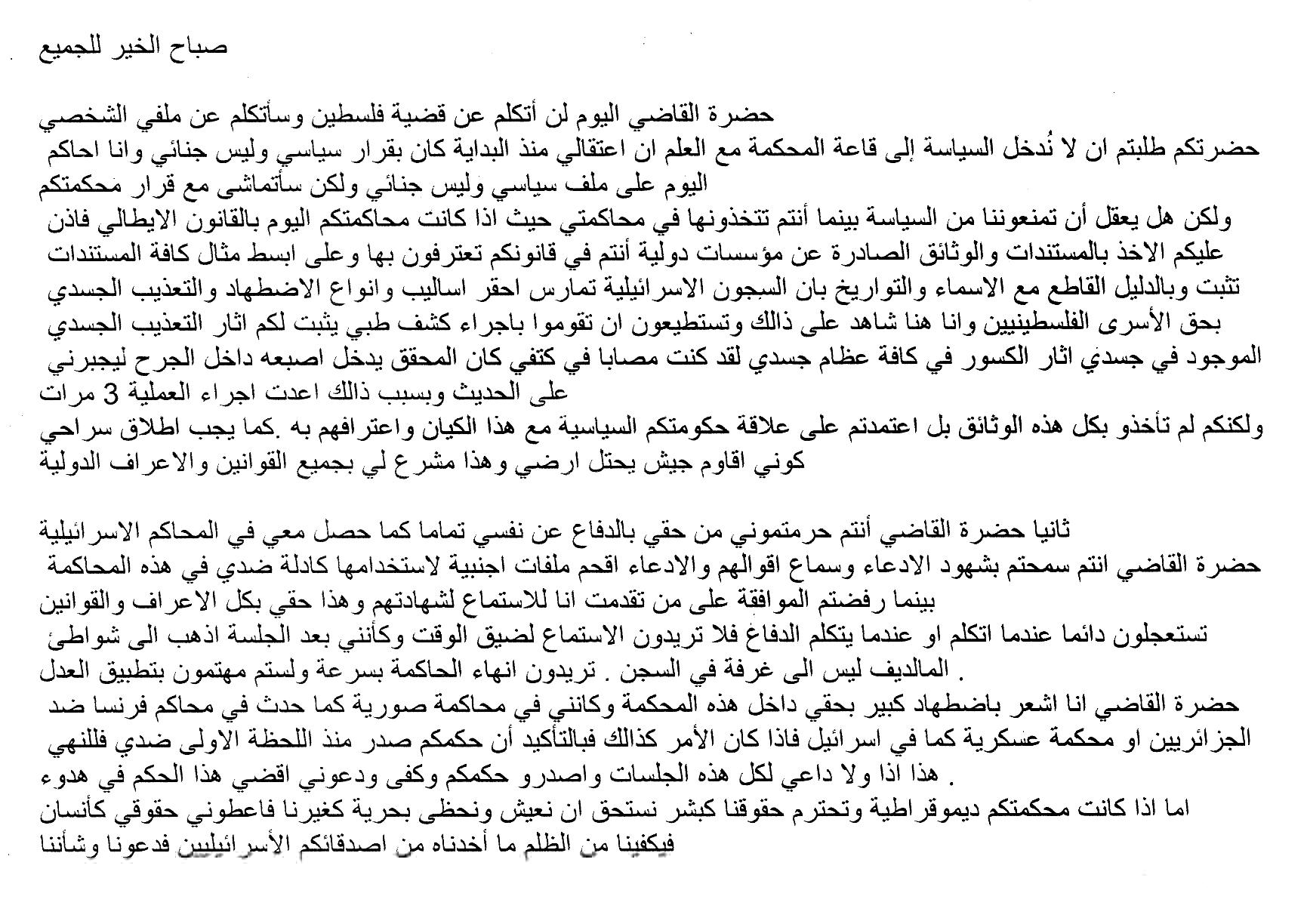 صباح الخير للجميع

حضرة القاضي اليوم لن أتكلم عن قضية فلسطين وسأتكلم عن ملفي الشخصي
حضرتكم طلبتم ان لا نُدخل السياسة إلى قاعة المحكمة مع العلم ان اعتقالي منذ البداية كان بقرار سياسي وليس جنائي وانا احاكم اليوم على ملف سياسي وليس جنائي ولكن سأتماشى مع قرار محكمتكم
ولكن هل يعقل أن تمنعوننا من السياسة بينما أنتم تتخذونها في محاكمتي حيث اذا كانت محاكمتكم اليوم بالقانون الايطالي فاذن عليكم الاخذ بالمستندات والوثائق الصادرة عن مؤسسات دولية أنتم في قانونكم تعترفون بها وعلى ابسط مثال كافة المستندات تثبت وبالدليل القاطع مع الاسماء والتواريخ بان السجون الاسرائيلية تمارس احقر اساليب وانواع الاضطهاد والتعذيب الجسدي بحق الأسرى الفلسطينيين وانا هنا شاهد على ذالك وتستطيعون ان تقوموا باجراء كشف طبي يثبت لكم اثار التعذيب الجسدي الموجود في جسدي اثار الكسور في كافة عظام جسدي لقد كنت مصابا في كتفي كان المحقق يدخل اصبعه داخل الجرح ليجبرني على الحديث وبسبب ذالك اعدت اجراء العملية 3 مرات
ولكنكم لم تأخذو بكل هذه الوثائق بل اعتمدتم على علاقة حكومتكم السياسية مع هذا الكيان واعترافهم به .كما يجب اطلاق سراحي كوني اقاوم جيش يحتل ارضي وهذا مشرع لي بجميع القوانين والاعراف الدولية

ثانيا حضرة القاضي أنتم حرمتموني من حقي بالدفاع عن نفسي تماما كما حصل معي في المحاكم الاسرائيلية
حضرة القاضي انتم سمحتم بشهود الادعاء وسماع اقوالهم والادعاء اقحم ملفات اجنبية لاستخدامها كادلة ضدي في هذه المحاكمة بينما رفضتم الموافقة على من تقدمت انا للاستماع لشهادتهم وهذا حقي بكل الاعراف والقوانين
تستعجلون دائما عندما اتكلم او عندما يتكلم الدفاع فلا تريدون الاستماع لضيق الوقت وكأنني بعد الجلسة اذهب الى شواطئ المالديف ليس الى غرفة في السجن . تريدون انهاء الحاكمة بسرعة ولستم مهتمون بتطبيق العدل .
حضرة القاضي انا اشعر باضطهاد كبير بحقي داخل هذه المحكمة وكانني في محاكمة صورية كما حدث في محاكم فرنسا ضد الجزائريين او محكمة عسكرية كما في اسرائيل فاذا كان الأمر كذالك فبالتأكيد أن حكمكم صدر منذ اللحظة الاولى ضدي فللنهي هذا اذا ولا داعي لكل هذه الجلسات واصدرو حكمكم وكفى ودعوني اقضي هذا الحكم في هدوء .
اما اذا كانت محكمتكم ديموقراطية وتحترم حقوقنا كبشر نستحق ان نعيش ونحظى بحرية كغيرنا فاعطوني حقوقي كأنسان فيكفينا من الظلم ما أخدناه من اصدقائكم الأسرائيليين فدعونا وشأننا